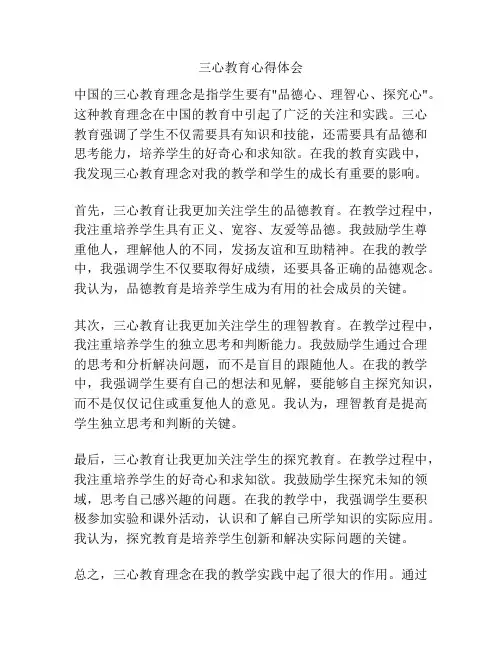 三心教育心得体会

中国的三心教育理念是指学生要有"品德心、理智心、探究心"。这种教育理念在中国的教育中引起了广泛的关注和实践。三心教育强调了学生不仅需要具有知识和技能，还需要具有品德和思考能力，培养学生的好奇心和求知欲。在我的教育实践中，我发现三心教育理念对我的教学和学生的成长有重要的影响。

首先，三心教育让我更加关注学生的品德教育。在教学过程中，我注重培养学生具有正义、宽容、友爱等品德。我鼓励学生尊重他人，理解他人的不同，发扬友谊和互助精神。在我的教学中，我强调学生不仅要取得好成绩，还要具备正确的品德观念。我认为，品德教育是培养学生成为有用的社会成员的关键。

其次，三心教育让我更加关注学生的理智教育。在教学过程中，我注重培养学生的独立思考和判断能力。我鼓励学生通过合理的思考和分析解决问题，而不是盲目的跟随他人。在我的教学中，我强调学生要有自己的想法和见解，要能够自主探究知识，而不是仅仅记住或重复他人的意见。我认为，理智教育是提高学生独立思考和判断的关键。

最后，三心教育让我更加关注学生的探究教育。在教学过程中，我注重培养学生的好奇心和求知欲。我鼓励学生探究未知的领域，思考自己感兴趣的问题。在我的教学中，我强调学生要积极参加实验和课外活动，认识和了解自己所学知识的实际应用。我认为，探究教育是培养学生创新和解决实际问题的关键。

总之，三心教育理念在我的教学实践中起了很大的作用。通过